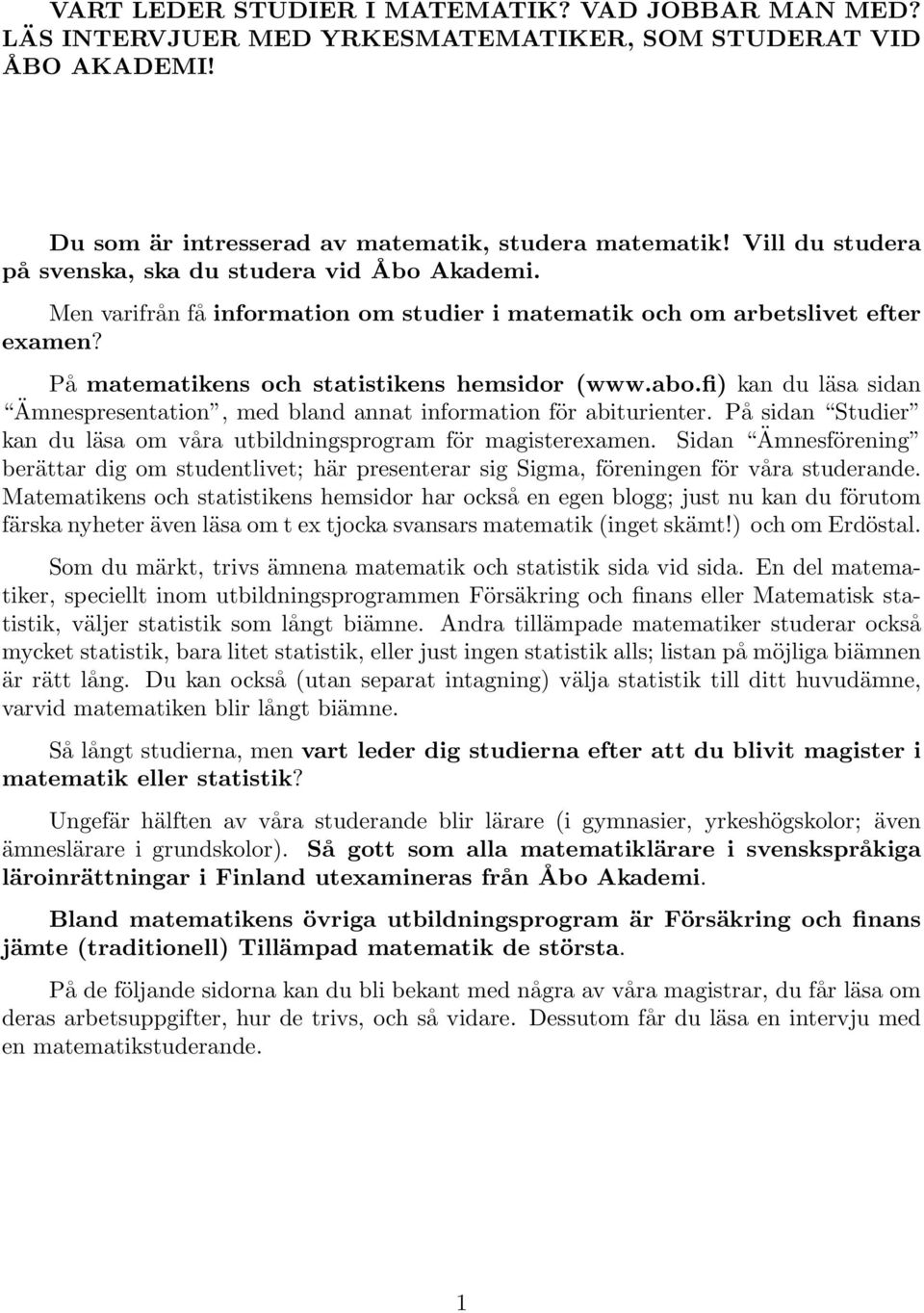 VART LEDER STUDIER I MATEMATIK? VAD JOBBAR MAN MED? LÄS INTERVJUER MED YRKESMATEMATIKER, SOM STUDERAT VID ÅBO AKADEMI!

Du som är intresserad av matematik, studera matematik! Vill du studera på svenska, ska du studera vid Åbo Akademi.

Men varifrån få information om studier i matematik och om arbetslivet efter examen?

På matematikens och statistikens hemsidor (www.abo.fi) kan du läsa sidan "Ämnespresentation", med bland annat information för abiturienter. På sidan "Studier" kan du läsa om våra utbildningsprogram för magisterexamen. Sidan "Ämnesförening" berättar dig om studentlivet; här presenterar sig Sigma, föreningen för våra studerande. Matematikens och statistikens hemsidor har också en egen blogg; just nu kan du förutom färska nyheter även läsa om t ex tjocka svansars matematik (inget skämt!) och om Erdöstal.

Som du märkt, trivs ämnena matematik och statistik sida vid sida. En del matematiker, speciellt inom utbildningsprogrammen Försäkring och finans eller Matematisk statistik, väljer statistik som långt biämne. Andra tillämpade matematiker studerar också mycket statistik, bara litet statistik, eller just ingen statistik alls; listan på möjliga biämnen är rätt lång. Du kan också (utan separat intagning) välja statistik till ditt huvudämne, varvid matematiken blir långt biämne.

Så långt studierna, men vart leder dig studierna efter att du blivit magister i matematik eller statistik?

Ungefär hälften av våra studerande blir lärare (i gymnasier, yrkeshögskolor; även ämneslärare i grundskolor). Så gott som alla matematiklärare i svenskspråkiga läroinrättningar i Finland utexamineras från Åbo Akademi.

Bland matematikens övriga utbildningsprogram är Försäkring och finans jämte (traditionell) Tillämpad matematik de största.

På de följande sidorna kan du bli bekant med några av våra magistrar, du får läsa om deras arbetsuppgifter, hur de trivs, och så vidare. Dessutom får du läsa en intervju med en matematikstuderande.

1